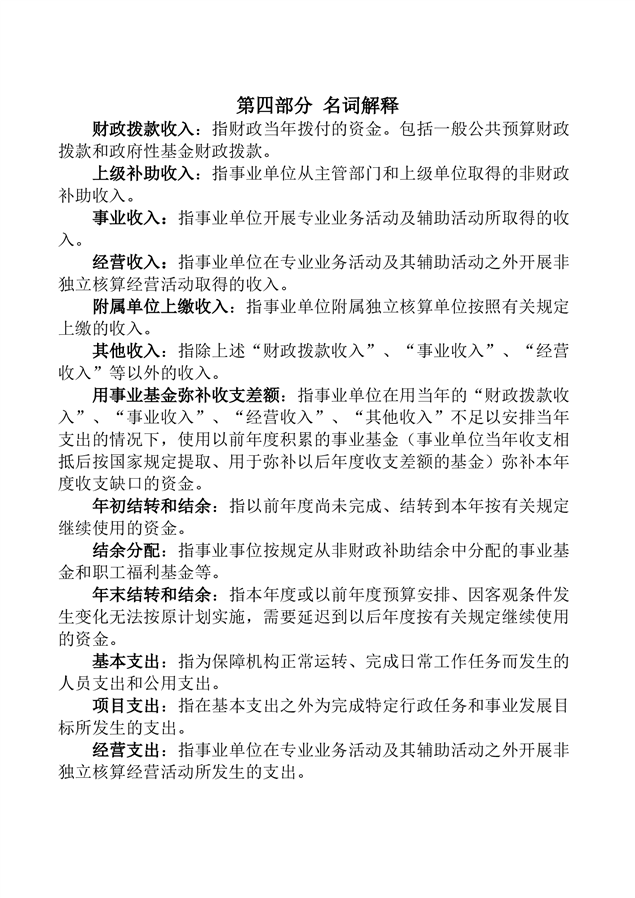 第四部分 名词解释

财政拨款收入：指财政当年拨付的资金。包括一般公共预算财政拨款和政府性基金财政拨款。

上级补助收入：指事业单位从主管部门和上级单位取得的非财政补助收入。

事业收入：指事业单位开展专业业务活动及辅助活动所取得的收入。

经营收入：指事业单位在专业业务活动及其辅助活动之外开展非独立核算经营活动取得的收入。

附属单位上缴收入：指事业单位附属独立核算单位按照有关规定上缴的收入。

其他收入：指除上述“财政拨款收入”、“事业收入”、“经营收入”等以外的收入。

用事业基金弥补收支差额：指事业单位在用当年的“财政拨款收入”、“事业收入”、“经营收入”、“其他收入”不足以安排当年支出的情况下，使用以前年度积累的事业基金（事业单位当年收支相抵后按国家规定提取、用于弥补以后年度收支差额的基金）弥补本年度收支缺口的资金。

年初结转和结余：指以前年度尚未完成、结转到本年按有关规定继续使用的资金。

结余分配：指事业事位按规定从非财政补助结余中分配的事业基金和职工福利基金等。

年末结转和结余：指本年度或以前年度预算安排、因客观条件发生变化无法按原计划实施，需要延迟到以后年度按有关规定继续使用的资金。

基本支出：指为保障机构正常运转、完成日常工作任务而发生的人员支出和公用支出。

项目支出：指在基本支出之外为完成特定行政任务和事业发展目标所发生的支出。

经营支出：指事业单位在专业业务活动及其辅助活动之外开展非独立核算经营活动所发生的支出。